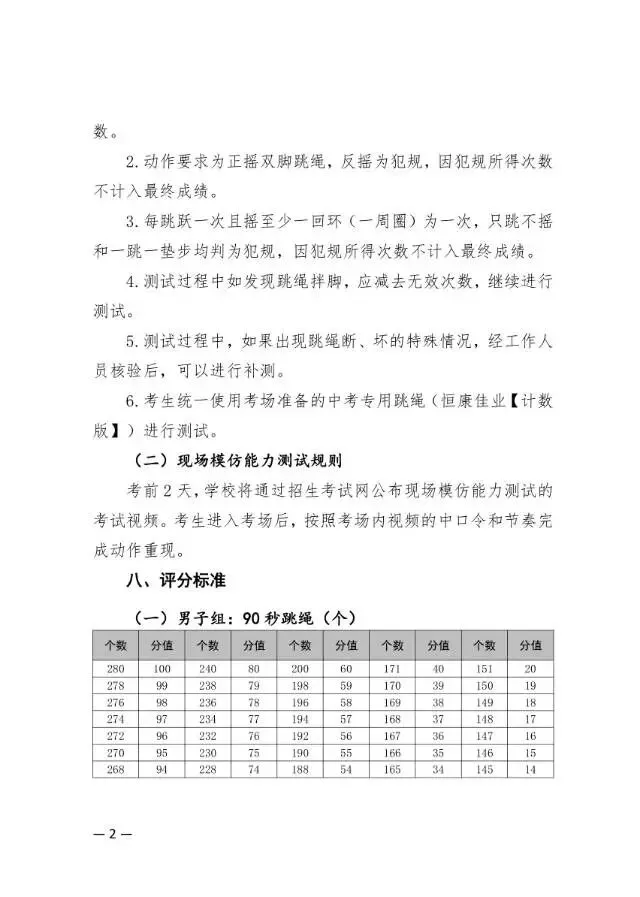 数。

2.动作要求为正摇双脚跳绳，反摇为犯规，因犯规所得次数不计入最终成绩。

3.每跳跃一次且摇至少一回环（一周圈）为一次，只跳不摇和一跳一垫步均判为犯规，因犯规所得次数不计入最终成绩。

4.测试过程中如发现跳绳拌脚，应减去无效次数，继续进行测试。

5.测试过程中，如果出现跳绳断、坏的特殊情况，经工作人员核验后，可以进行补测。

6.考生统一使用考场准备的中考专用跳绳（恒康佳业【计数版】）进行测试。

（二）现场模仿能力测试规则

考前2天，学校将通过招生考试网公布现场模仿能力测试的考试视频。考生进入考场后，按照考场内视频的中口令和节奏完成动作重现。

八、评分标准

（一）男子组：90秒跳绳（个）

| 个数 | 分值 | 个数 | 分值 | 个数 | 分值 | 个数 | 分值 | 个数 | 分值 |
|---|---|---|---|---|---|---|---|---|---|
| 280 | 100 | 240 | 80 | 200 | 60 | 171 | 40 | 151 | 20 |
| 278 | 99 | 238 | 79 | 198 | 59 | 170 | 39 | 150 | 19 |
| 276 | 98 | 236 | 78 | 196 | 58 | 169 | 38 | 149 | 18 |
| 274 | 97 | 234 | 77 | 194 | 57 | 168 | 37 | 148 | 17 |
| 272 | 96 | 232 | 76 | 192 | 56 | 167 | 36 | 147 | 16 |
| 270 | 95 | 230 | 75 | 190 | 55 | 166 | 35 | 146 | 15 |
| 268 | 94 | 228 | 74 | 188 | 54 | 165 | 34 | 145 | 14 |

—2—